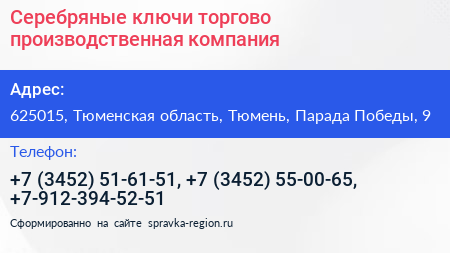 Серебряные ключи торгово производственная компания

Адрес:

625015, Тюменская область, Тюмень, Парада Победы, 9

Телефон:

+7 (3452) 51-61-51, +7 (3452) 55-00-65, +7-912-394-52-51

Сформированно на сайте spravka-region.ru